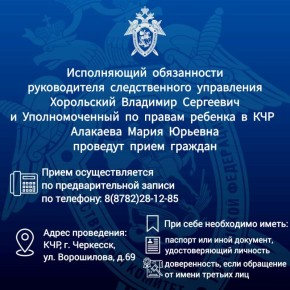 Исполняющий обязанности руководителя следственного управления Хорольский Владимир Сергеевич и Уполномоченный по правам ребенка в КЧР Алакаева Мария Юрьевна проведут прием граждан

Прием осуществляется по предварительной записи по телефону: 8(8782)28-12-85

Адрес проведения: КЧР, г. Черкесск, ул. Ворошилова, д.69

При себе необходимо иметь:

паспорт или иной документ, удостоверяющий личность

доверенность, если обращение от имени третьих лиц